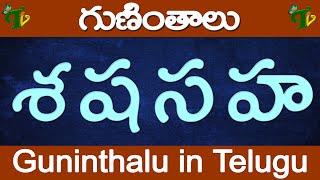 గుణింతాలు

శ ష స హ

Guninthalu in Telugu